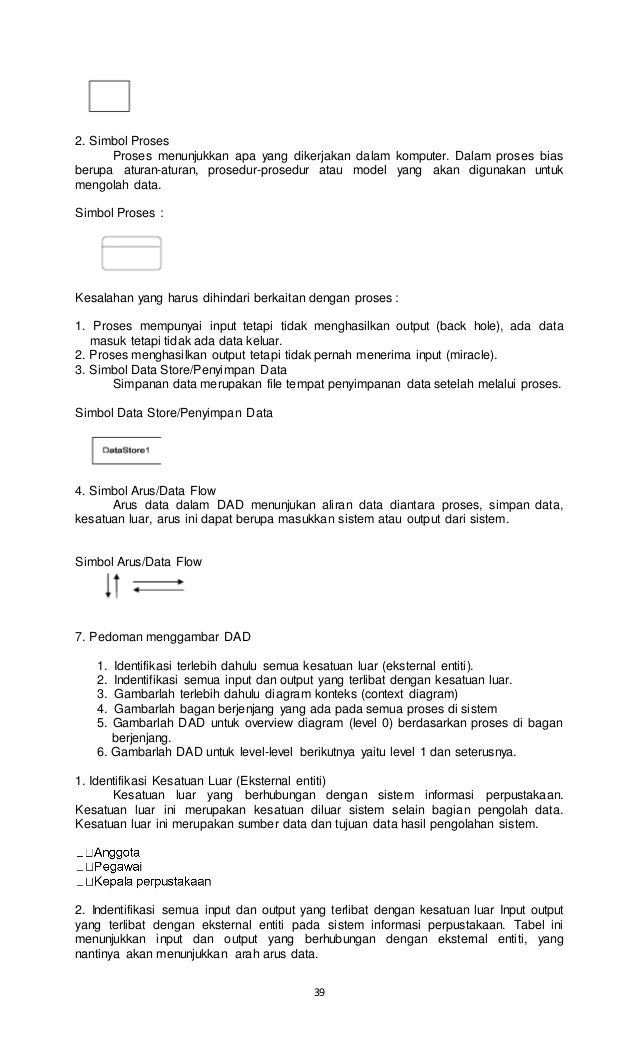 2. Simbol Proses

Proses menunjukkan apa yang dikerjakan dalam komputer. Dalam proses bias berupa aturan-aturan, prosedur-prosedur atau model yang akan digunakan untuk mengolah data.

Simbol Proses :

Kesalahan yang harus dihindari berkaitan dengan proses :

1. Proses mempunyai input tetapi tidak menghasilkan output (back hole), ada data masuk tetapi tidak ada data keluar.
2. Proses menghasilkan output tetapi tidak pernah menerima input (miracle).
3. Simbol Data Store/Penyimpan Data

Simpanan data merupakan file tempat penyimpanan data setelah melalui proses.

Simbol Data Store/Penyimpan Data

DataStore1

4. Simbol Arus/Data Flow

Arus data dalam DAD menunjukan aliran data diantara proses, simpan data, kesatuan luar, arus ini dapat berupa masukkan sistem atau output dari sistem.

Simbol Arus/Data Flow

7. Pedoman menggambar DAD

1. Identifikasi terlebih dahulu semua kesatuan luar (eksternal entiti).
2. Indentifikasi semua input dan output yang terlibat dengan kesatuan luar.
3. Gambarlah terlebih dahulu diagram konteks (context diagram)
4. Gambarlah bagan berjenjang yang ada pada semua proses di sistem
5. Gambarlah DAD untuk overview diagram (level 0) berdasarkan proses di bagan berjenjang.
6. Gambarlah DAD untuk level-level berikutnya yaitu level 1 dan seterusnya.

1. Identifikasi Kesatuan Luar (Eksternal entiti)

Kesatuan luar yang berhubungan dengan sistem informasi perpustakaan. Kesatuan luar ini merupakan kesatuan diluar sistem selain bagian pengolah data. Kesatuan luar ini merupakan sumber data dan tujuan data hasil pengolahan sistem.

_ □Anggota
_ □Pegawai
_ □Kepala perpustakaan

2. Indentifikasi semua input dan output yang terlibat dengan kesatuan luar Input output yang terlibat dengan eksternal entiti pada sistem informasi perpustakaan. Tabel ini menunjukkan input dan output yang berhubungan dengan eksternal entiti, yang nantinya akan menunjukkan arah arus data.

39